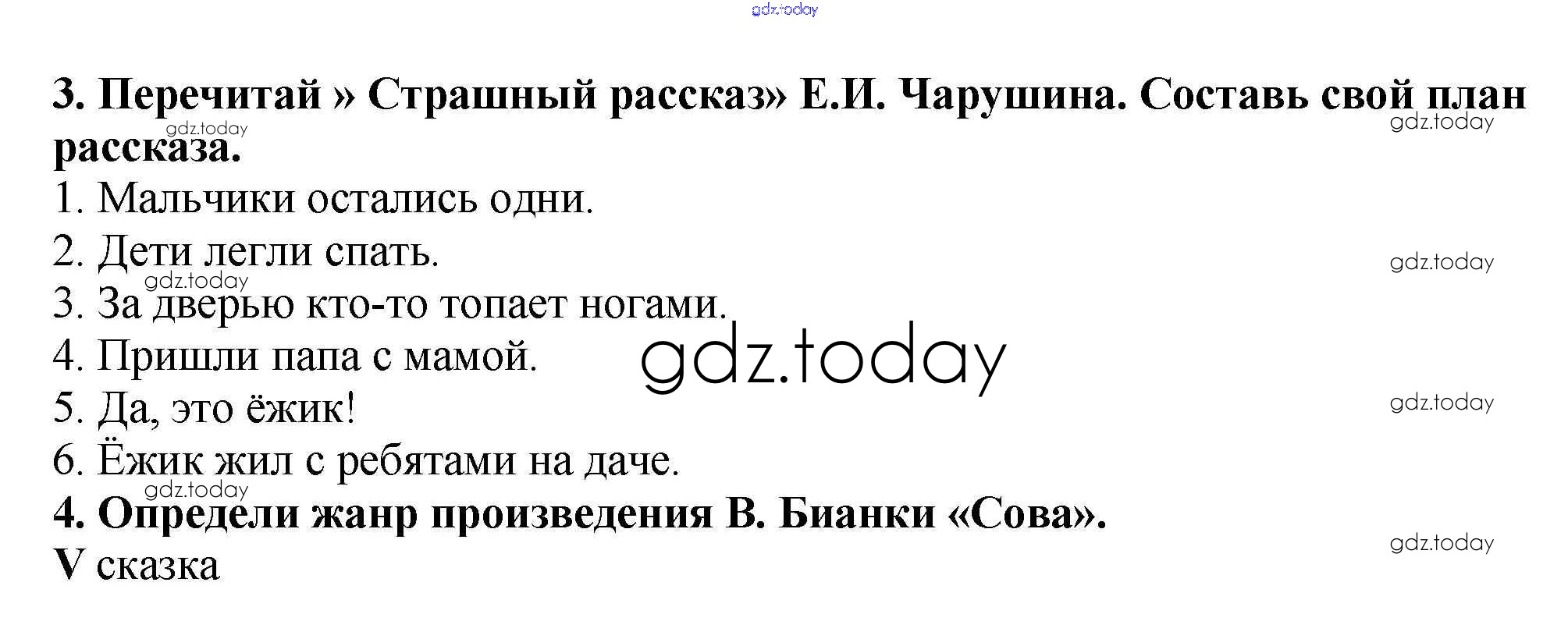 3. Перечитай » Страшный рассказ» Е.И. Чарушина. Составь свой план рассказа.

1. Мальчики остались одни.
2. Дети легли спать.
3. За дверью кто-то топает ногами.
4. Пришли папа с мамой.
5. Да, это ёжик!
6. Ёжик жил с ребятами на даче.

4. Определи жанр произведения В. Бианки «Сова».

V сказка

gdz.today